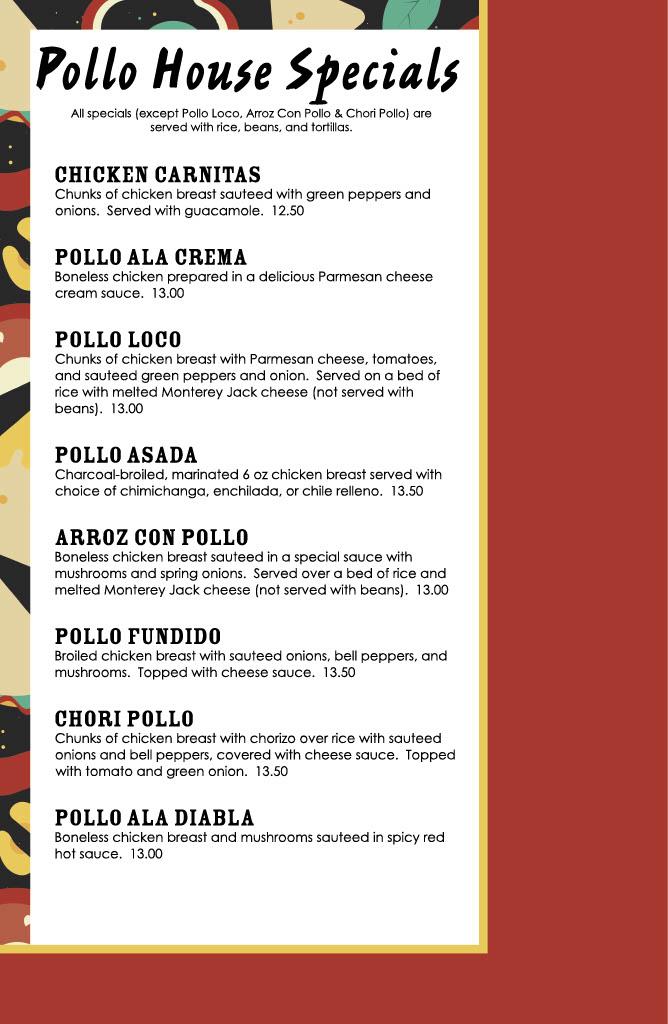 Pollo House Specials

All specials (except Pollo Loco, Arroz Con Pollo & Chori Pollo) are served with rice, beans, and tortillas.

CHICKEN CARNITAS
Chunks of chicken breast sauteed with green peppers and onions. Served with guacamole. 12.50

POLLO ALA CREMA
Boneless chicken prepared in a delicious Parmesan cheese cream sauce. 13.00

POLLO LOCO
Chunks of chicken breast with Parmesan cheese, tomatoes, and sauteed green peppers and onion. Served on a bed of rice with melted Monterey Jack cheese (not served with beans). 13.00

POLLO ASADA
Charcoal-broiled, marinated 6 oz chicken breast served with choice of chimichanga, enchilada, or chile relleno. 13.50

ARROZ CON POLLO
Boneless chicken breast sauteed in a special sauce with mushrooms and spring onions. Served over a bed of rice and melted Monterey Jack cheese (not served with beans). 13.00

POLLO FUNDIDO
Broiled chicken breast with sauteed onions, bell peppers, and mushrooms. Topped with cheese sauce. 13.50

CHORI POLLO
Chunks of chicken breast with chorizo over rice with sauteed onions and bell peppers, covered with cheese sauce. Topped with tomato and green onion. 13.50

POLLO ALA DIABLA
Boneless chicken breast and mushrooms sauteed in spicy red hot sauce. 13.00